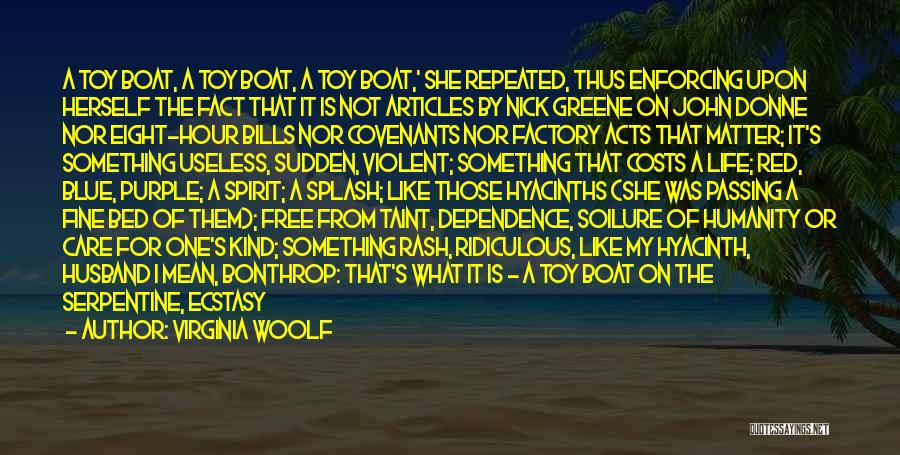 A TOY BOAT, A TOY BOAT, A TOY BOAT,' SHE REPEATED, THUS ENFORCING UPON HERSELF THE FACT THAT IT IS NOT ARTICLES BY NICK GREENE ON JOHN DONNE NOR EIGHT-HOUR BILLS NOR COVENANTS NOR FACTORY ACTS THAT MATTER; IT'S SOMETHING USELESS, SUDDEN, VIOLENT; SOMETHING THAT COSTS A LIFE; RED, BLUE, PURPLE; A SPIRIT; A SPLASH; LIKE THOSE HYACINTHS (SHE WAS PASSING A FINE BED OF THEM); FREE FROM TAINT, DEPENDENCE, SOILURE OF HUMANITY OR CARE FOR ONE'S KIND; SOMETHING RASH, RIDICULOUS, LIKE MY HYACINTH, HUSBAND I MEAN, BONTHROP: THAT'S WHAT IT IS - A TOY BOAT ON THE SERPENTINE, ECSTASY

- AUTHOR: VIRGINIA WOOLF

QUOTESSAYINGS.NET